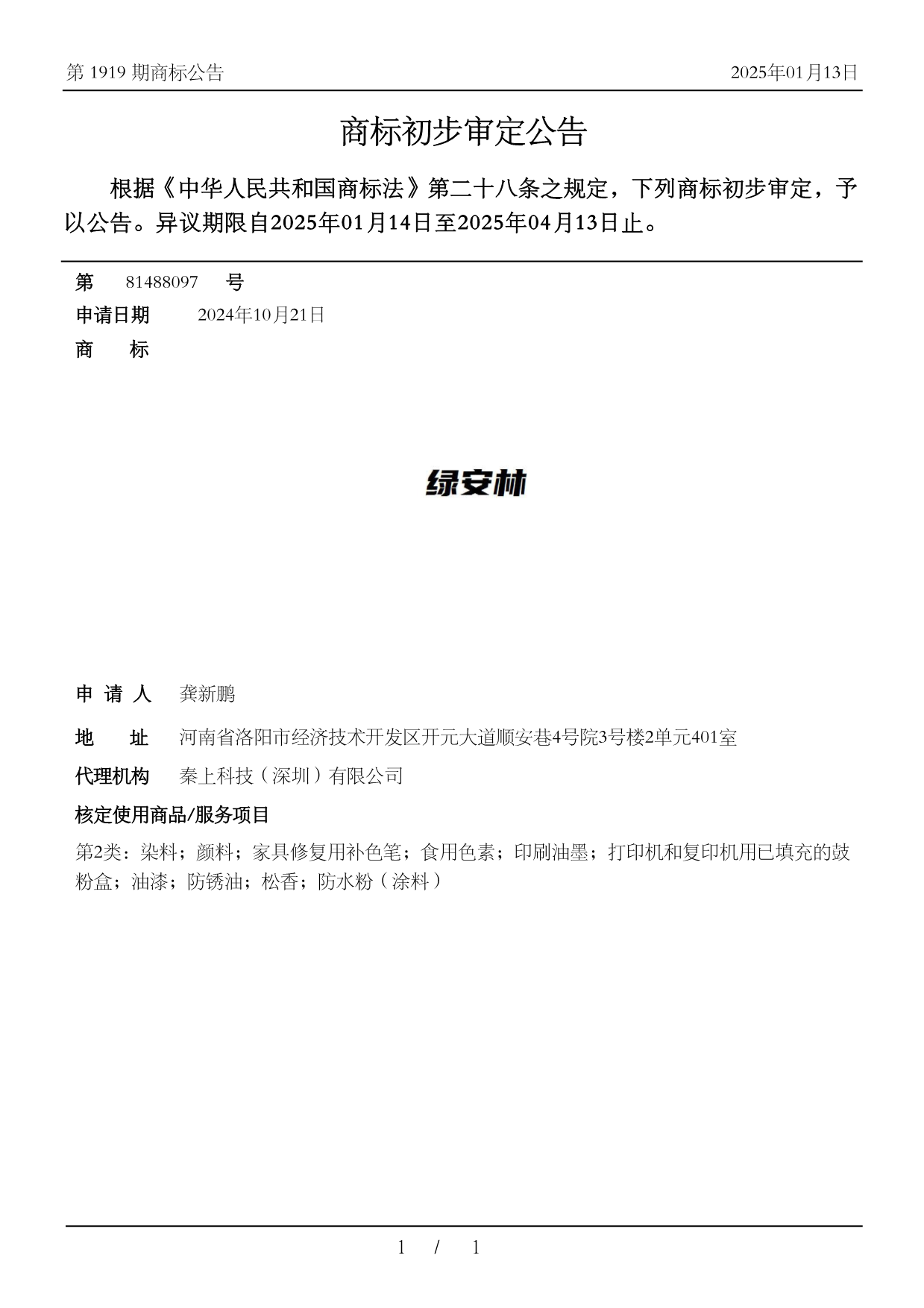 第 1919 期商标公告

2025年01月13日

商标初步审定公告

根据《中华人民共和国商标法》第二十八条之规定，下列商标初步审定，予以公告。异议期限自2025年01月14日至2025年04月13日止。

第 81488097 号

申请日期 2024年10月21日

商 标

绿安林

申 请 人 龚新鹏

地 址 河南省洛阳市经济技术开发区开元大道顺安巷4号院3号楼2单元401室

代理机构 秦上科技（深圳）有限公司

核定使用商品/服务项目

第2类：染料；颜料；家具修复用补色笔；食用色素；印刷油墨；打印机和复印机用已填充的鼓粉盒；油漆；防锈油；松香；防水粉（涂料）

1 / 1